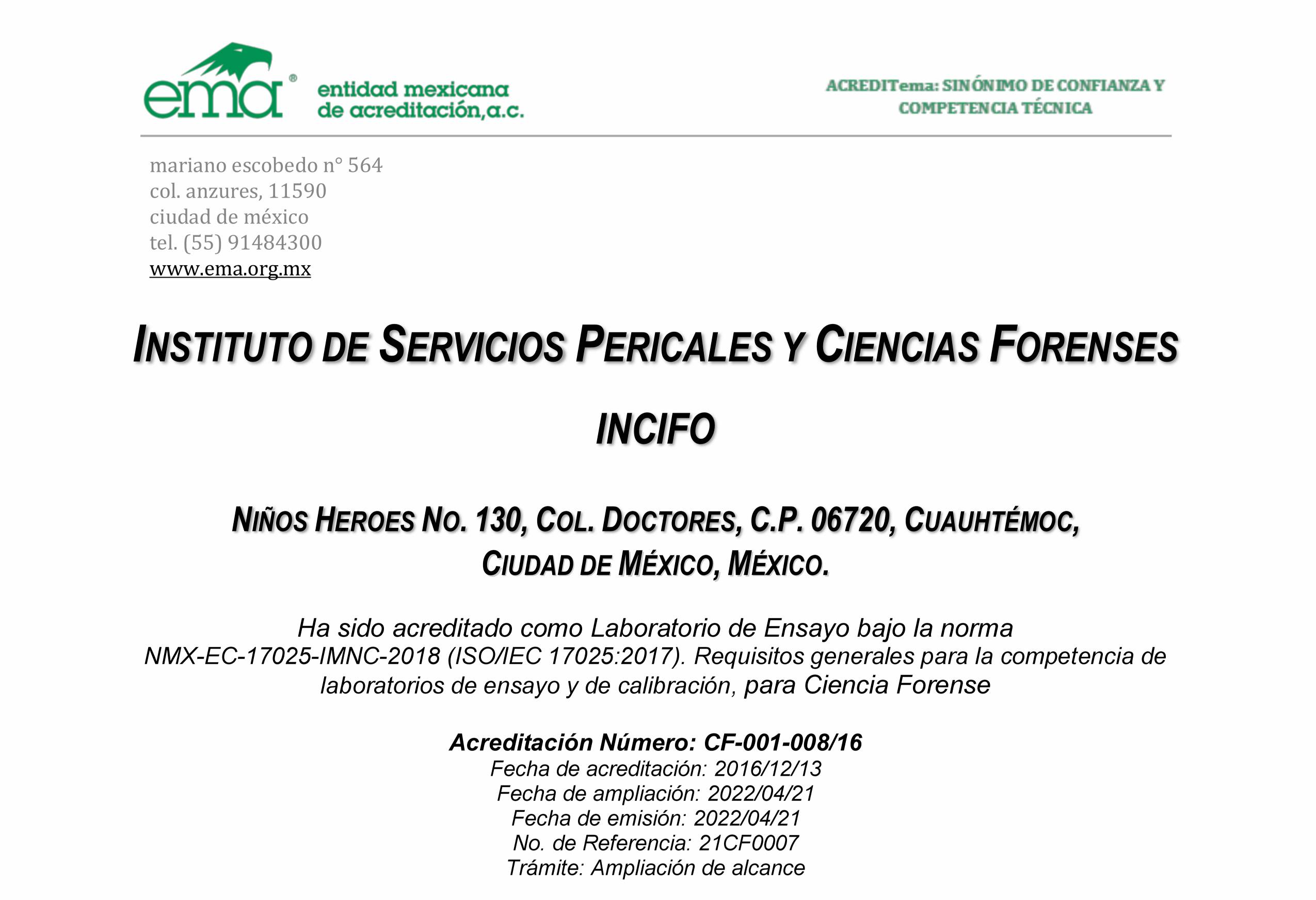 ema®

entidad mexicana de acreditación,a.c.

ACREDITema: SINÓNIMO DE CONFIANZA Y COMPETENCIA TÉCNICA

mariano escobedo n° 564
col. anzures, 11590
ciudad de méxico
tel. (55) 91484300
www.ema.org.mx

INSTITUTO DE SERVICIOS PERICALES Y CIENCIAS FORENSES

INCIFO

NIÑOS HEROES NO. 130, COL. DOCTORES, C.P. 06720, CUAUHTÉMOC, CIUDAD DE MÉXICO, MÉXICO.

Ha sido acreditado como Laboratorio de Ensayo bajo la norma NMX-EC-17025-IMNC-2018 (ISO/IEC 17025:2017). Requisitos generales para la competencia de laboratorios de ensayo y de calibración, para Ciencia Forense

Acreditación Número: CF-001-008/16
Fecha de acreditación: 2016/12/13
Fecha de ampliación: 2022/04/21
Fecha de emisión: 2022/04/21
No. de Referencia: 21CF0007
Trámite: Ampliación de alcance